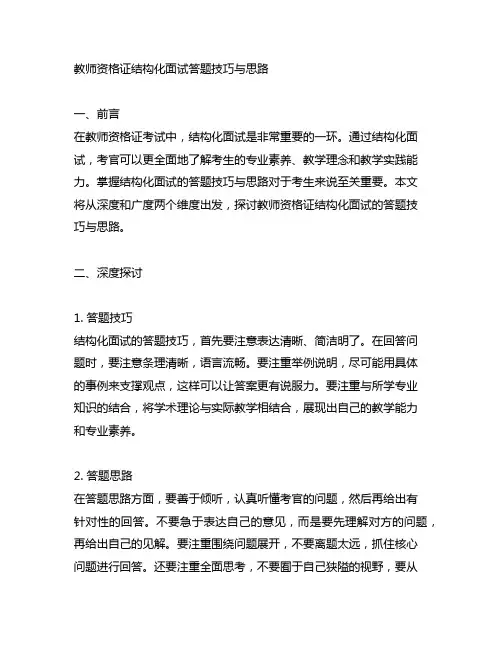 教师资格证结构化面试答题技巧与思路

一、前言
在教师资格证考试中，结构化面试是非常重要的一环。通过结构化面试，考官可以更全面地了解考生的专业素养、教学理念和教学实践能力。掌握结构化面试的答题技巧与思路对于考生来说至关重要。本文将从深度和广度两个维度出发，探讨教师资格证结构化面试的答题技巧与思路。

二、深度探讨

1. 答题技巧
结构化面试的答题技巧，首先要注意表达清晰、简洁明了。在回答问题时，要注意条理清晰，语言流畅。要注重举例说明，尽可能用具体的事例来支撑观点，这样可以让答案更有说服力。要注重与所学专业知识的结合，将学术理论与实际教学相结合，展现出自己的教学能力和专业素养。

2. 答题思路
在答题思路方面，要善于倾听，认真听懂考官的问题，然后再给出有针对性的回答。不要急于表达自己的意见，而是要先理解对方的问题，再给出自己的见解。要注重围绕问题展开，不要离题太远，抓住核心问题进行回答。还要注重全面思考，不要囿于自己狭隘的视野，要从